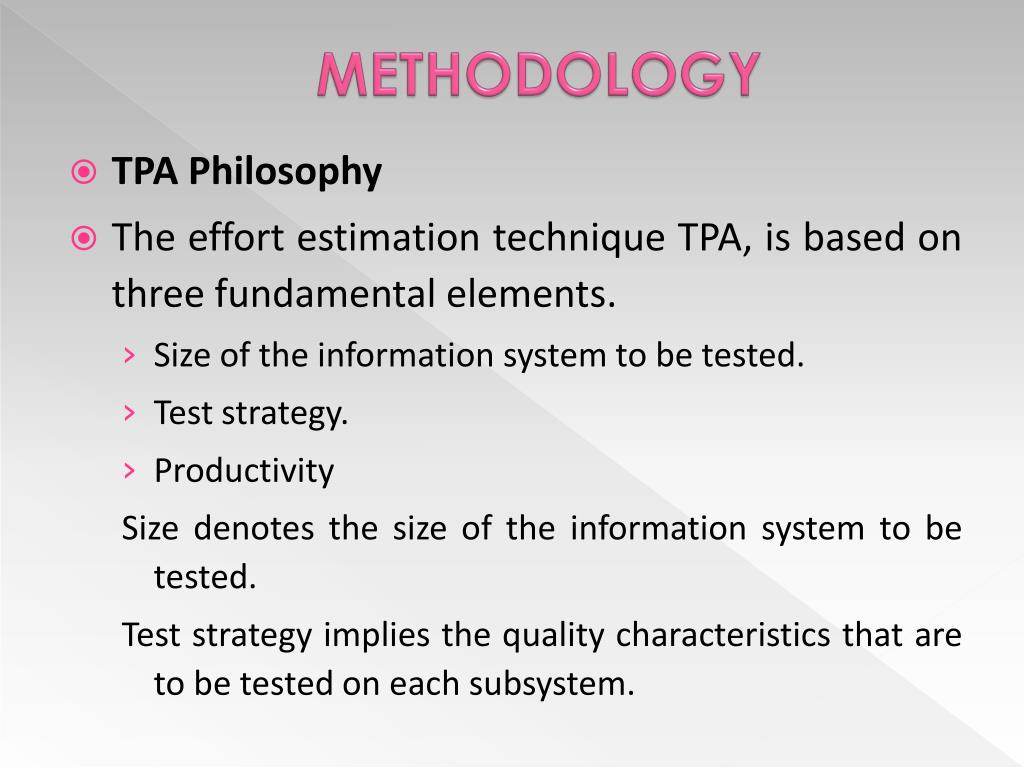 METHODOLOGY

TPA Philosophy

The effort estimation technique TPA, is based on three fundamental elements.

› Size of the information system to be tested.

› Test strategy.

› Productivity

Size denotes the size of the information system to be tested.

Test strategy implies the quality characteristics that are to be tested on each subsystem.